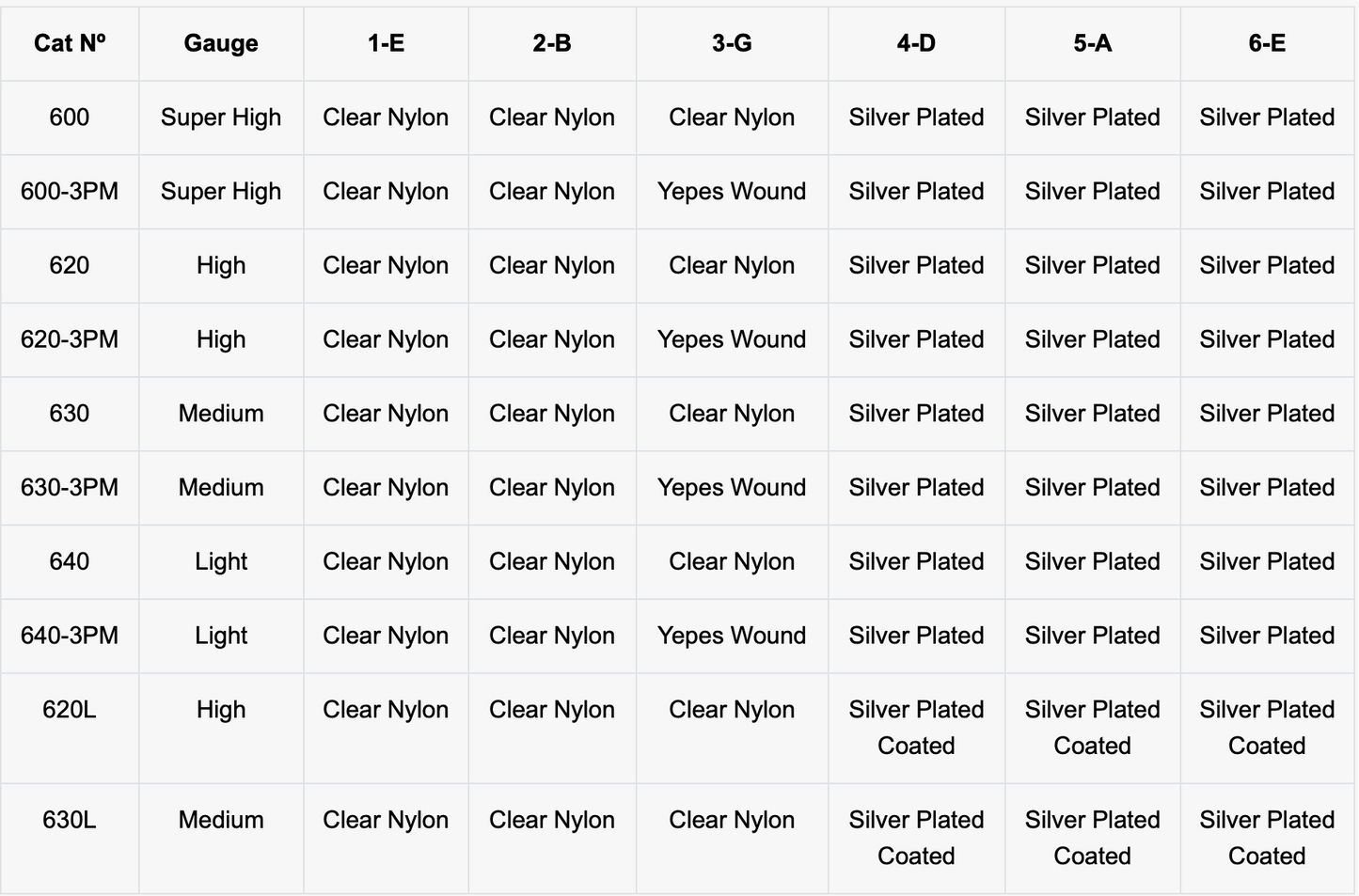 | Cat Nº | Gauge | 1-E | 2-B | 3-G | 4-D | 5-A | 6-E |
|---|---|---|---|---|---|---|---|
| 600 | Super High | Clear Nylon | Clear Nylon | Clear Nylon | Silver Plated | Silver Plated | Silver Plated |
| 600-3PM | Super High | Clear Nylon | Clear Nylon | Yepes Wound | Silver Plated | Silver Plated | Silver Plated |
| 620 | High | Clear Nylon | Clear Nylon | Clear Nylon | Silver Plated | Silver Plated | Silver Plated |
| 620-3PM | High | Clear Nylon | Clear Nylon | Yepes Wound | Silver Plated | Silver Plated | Silver Plated |
| 630 | Medium | Clear Nylon | Clear Nylon | Clear Nylon | Silver Plated | Silver Plated | Silver Plated |
| 630-3PM | Medium | Clear Nylon | Clear Nylon | Yepes Wound | Silver Plated | Silver Plated | Silver Plated |
| 640 | Light | Clear Nylon | Clear Nylon | Clear Nylon | Silver Plated | Silver Plated | Silver Plated |
| 640-3PM | Light | Clear Nylon | Clear Nylon | Yepes Wound | Silver Plated | Silver Plated | Silver Plated |
| 620L | High | Clear Nylon | Clear Nylon | Clear Nylon | Silver Plated Coated | Silver Plated Coated | Silver Plated Coated |
| 630L | Medium | Clear Nylon | Clear Nylon | Clear Nylon | Silver Plated Coated | Silver Plated Coated | Silver Plated Coated |